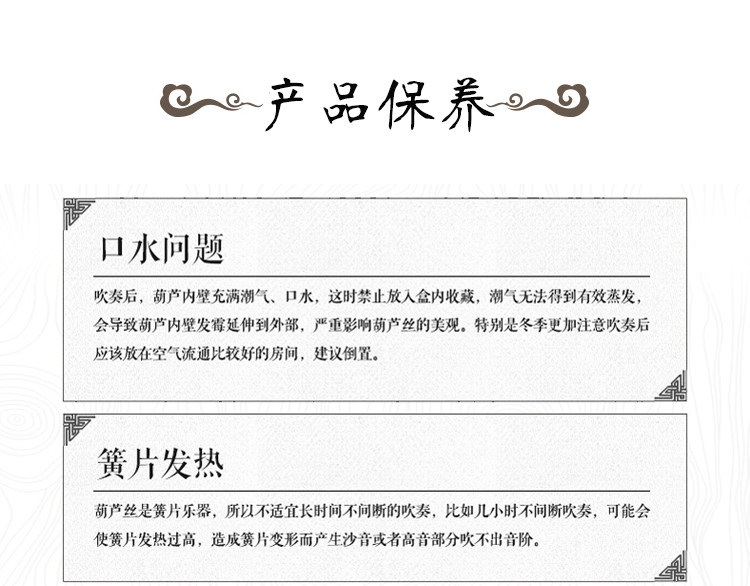 产品保养

口水问题

吹奏后，葫芦内壁充满潮气、口水，这时禁止放入盒内收藏，潮气无法得到有效蒸发，会导致葫芦内壁发霉延伸到外部，严重影响葫芦丝的美观。特别是冬季更加注意吹奏后应该放在空气流通比较好的房间，建议倒置。

簧片发热

葫芦丝是簧片乐器，所以不适宜长时间不间断的吹奏，比如几小时不间断吹奏，可能会使簧片发热过高，造成簧片变形而产生沙音或者高音部分吹不出音阶。